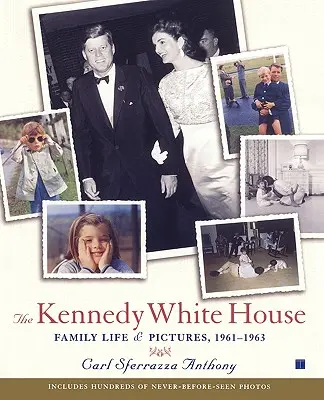 The Kennedy White House
FAMILY LIFE & PICTURES, 1961–1963
Carl Sferrazza Anthony
INCLUDES HUNDREDS OF NEVER-BEFORE-SEEN PHOTOS